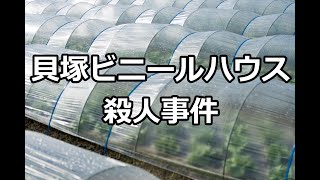 貝塚ビニールハウス
殺人事件